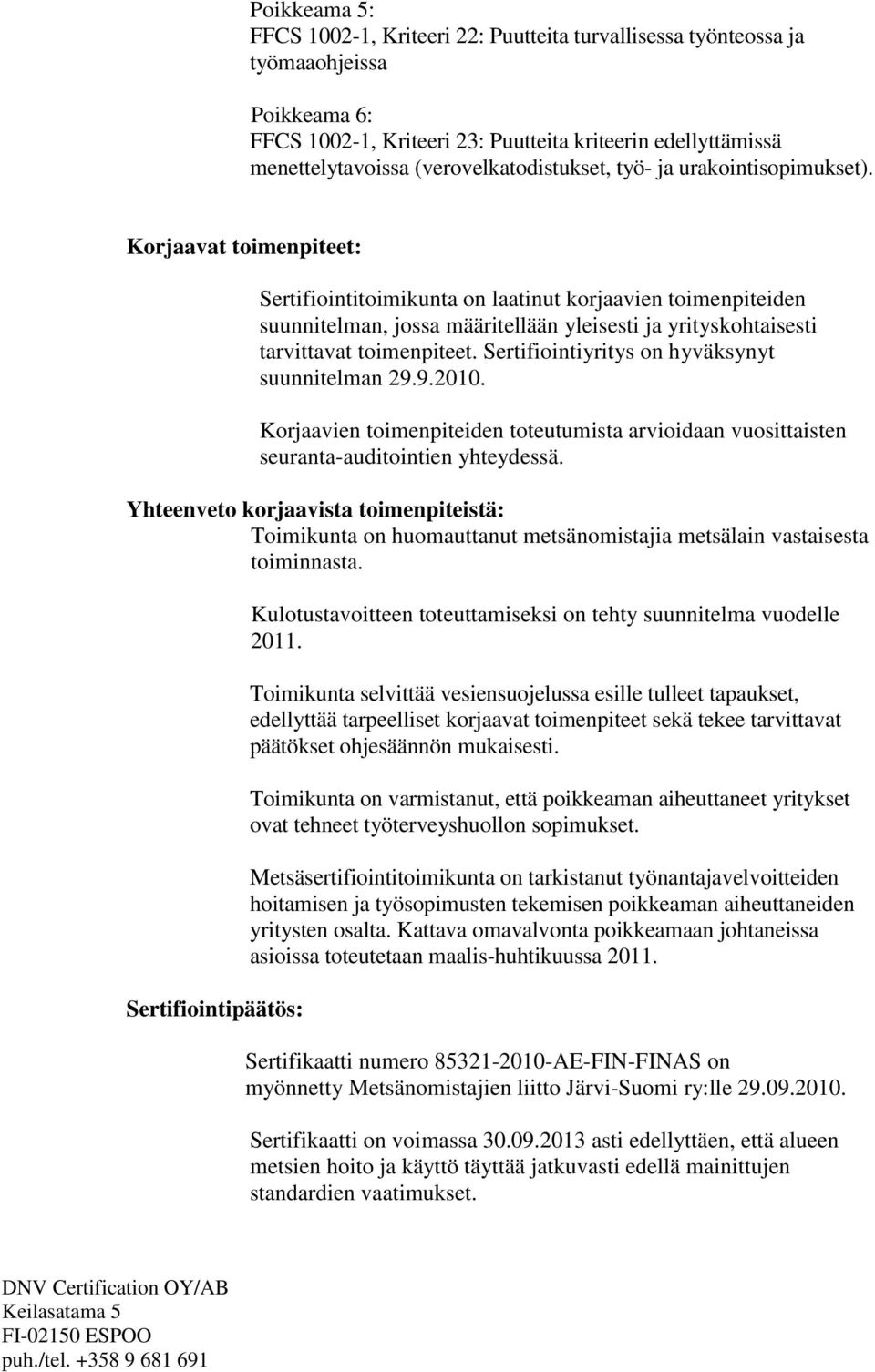 Poikkeama 5:
FFCS 1002-1, Kriteeri 22: Puutteita turvallisessa työnteossa ja työmaaohjeissa

Poikkeama 6:
FFCS 1002-1, Kriteeri 23: Puutteita kriteerin edellyttämissä menettelytavoissa (verovelkatodistukset, työ- ja urakointisopimukset).

Korjaavat toimenpiteet:

Sertifiointitoimikunta on laatinut korjaavien toimenpiteiden suunnitelman, jossa määritellään yleisesti ja yrityskohtaisesti tarvittavat toimenpiteet. Sertifiointiyritys on hyväksynyt suunnitelman 29.9.2010.

Korjaavien toimenpiteiden toteutumista arvioidaan vuosittaisten seuranta-auditointien yhteydessä.

Yhteenveto korjaavista toimenpiteistä:
Toimikunta on huomauttanut metsänomistajia metsälain vastaisesta toiminnasta.

Kulotustavoitteen toteuttamiseksi on tehty suunnitelma vuodelle 2011.

Toimikunta selvittää vesiensuojelussa esille tulleet tapaukset, edellyttää tarpeelliset korjaavat toimenpiteet sekä tekee tarvittavat päätökset ohjesäännön mukaisesti.

Toimikunta on varmistanut, että poikkeaman aiheuttaneet yritykset ovat tehneet työterveyshuollon sopimukset.

Metsäsertifiointitoimikunta on tarkistanut työnantajavelvoitteiden hoitamisen ja työsopimusten tekemisen poikkeaman aiheuttaneiden yritysten osalta. Kattava omavalvonta poikkeamaan johtaneissa asioissa toteutetaan maalis-huhtikuussa 2011.

Sertifiointipäätös:

Sertifikaatti numero 85321-2010-AE-FIN-FINAS on myönnetty Metsänomistajien liitto Järvi-Suomi ry:lle 29.09.2010.

Sertifikaatti on voimassa 30.09.2013 asti edellyttäen, että alueen metsien hoito ja käyttö täyttää jatkuvasti edellä mainittujen standardien vaatimukset.

DNV Certification OY/AB
Keilasatama 5
FI-02150 ESPOO
puh./tel. +358 9 681 691